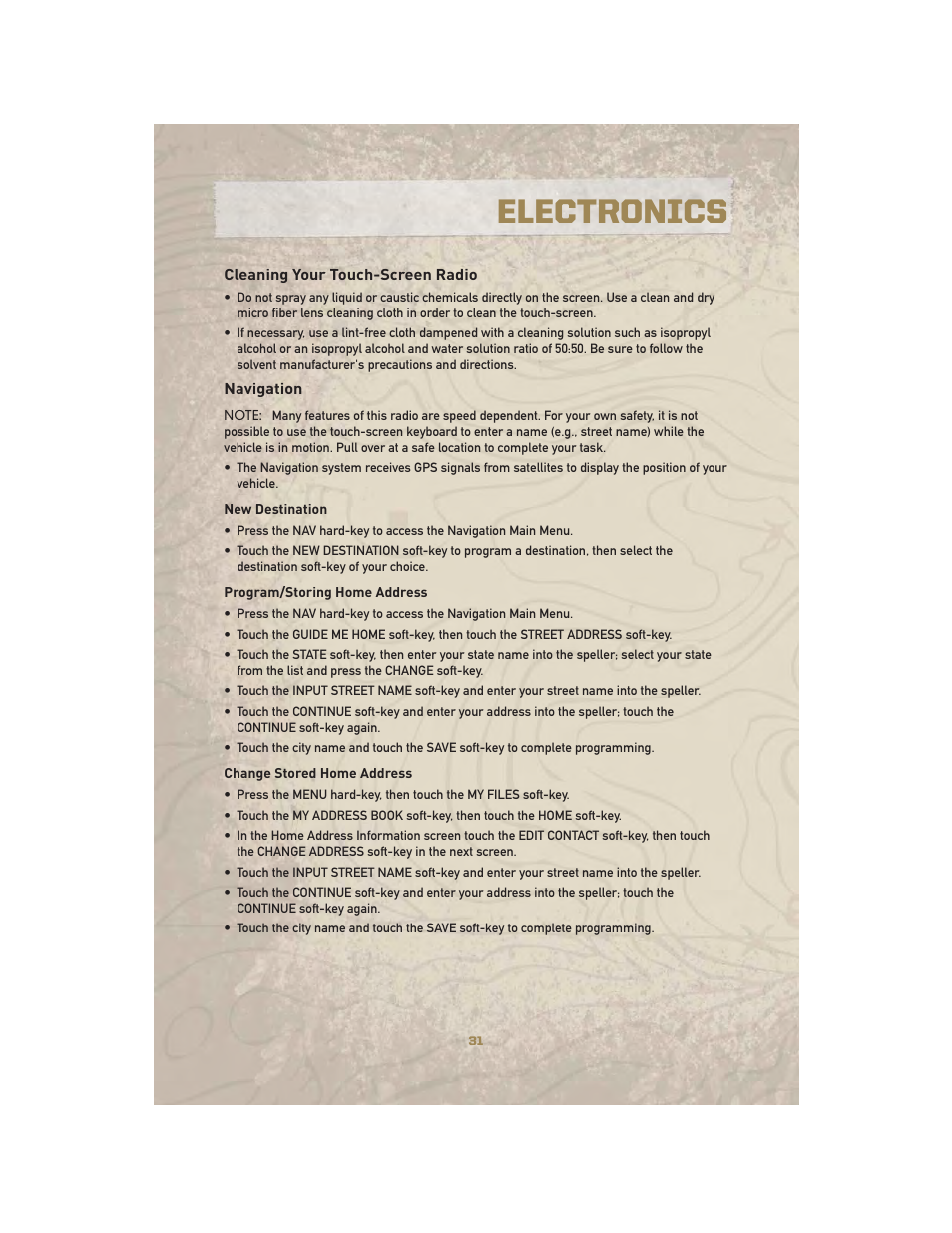 ELECTRONICS

Cleaning Your Touch-Screen Radio

• Do not spray any liquid or caustic chemicals directly on the screen. Use a clean and dry micro fiber lens cleaning cloth in order to clean the touch-screen.
• If necessary, use a lint-free cloth dampened with a cleaning solution such as isopropyl alcohol or an isopropyl alcohol and water solution ratio of 50:50. Be sure to follow the solvent manufacturer's precautions and directions.

Navigation

NOTE: Many features of this radio are speed dependent. For your own safety, it is not possible to use the touch-screen keyboard to enter a name (e.g., street name) while the vehicle is in motion. Pull over at a safe location to complete your task.

• The Navigation system receives GPS signals from satellites to display the position of your vehicle.

New Destination

• Press the NAV hard-key to access the Navigation Main Menu.
• Touch the NEW DESTINATION soft-key to program a destination, then select the destination soft-key of your choice.

Program/Storing Home Address

• Press the NAV hard-key to access the Navigation Main Menu.
• Touch the GUIDE ME HOME soft-key, then touch the STREET ADDRESS soft-key.
• Touch the STATE soft-key, then enter your state name into the speller; select your state from the list and press the CHANGE soft-key.
• Touch the INPUT STREET NAME soft-key and enter your street name into the speller.
• Touch the CONTINUE soft-key and enter your address into the speller; touch the CONTINUE soft-key again.
• Touch the city name and touch the SAVE soft-key to complete programming.

Change Stored Home Address

• Press the MENU hard-key, then touch the MY FILES soft-key.
• Touch the MY ADDRESS BOOK soft-key, then touch the HOME soft-key.
• In the Home Address Information screen touch the EDIT CONTACT soft-key, then touch the CHANGE ADDRESS soft-key in the next screen.
• Touch the INPUT STREET NAME soft-key and enter your street name into the speller.
• Touch the CONTINUE soft-key and enter your address into the speller; touch the CONTINUE soft-key again.
• Touch the city name and touch the SAVE soft-key to complete programming.

31